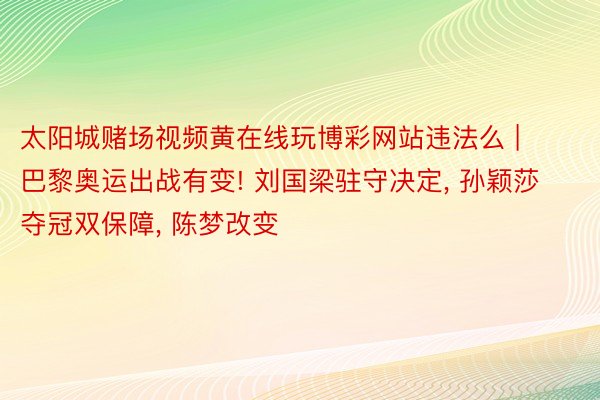 太阳城赌场视频黄在线玩博彩网站违法么 | 巴黎奥运出战有变! 刘国梁驻守决定, 孙颖莎夺冠双保障, 陈梦改变